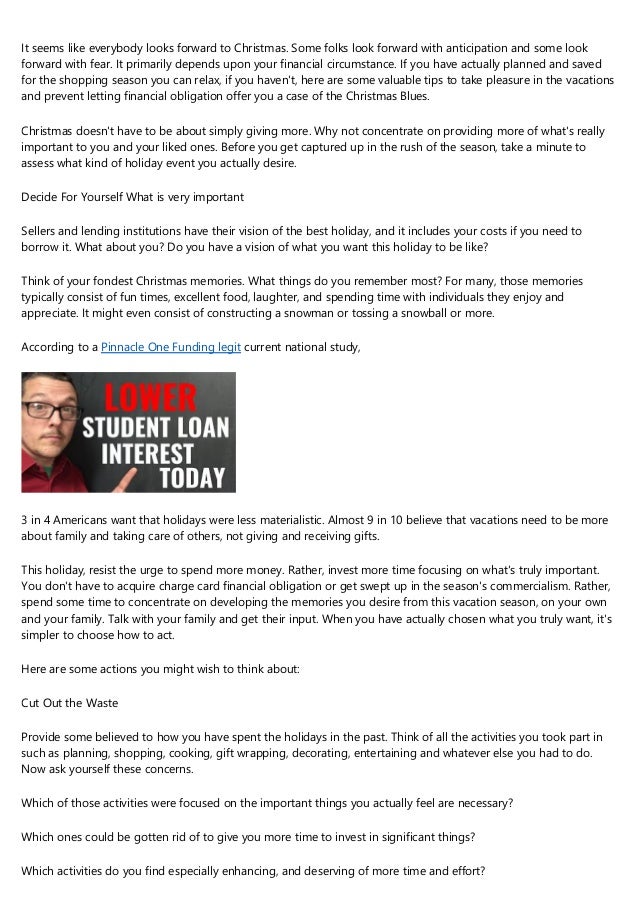 It seems like everybody looks forward to Christmas. Some folks look forward with anticipation and some look forward with fear. It primarily depends upon your financial circumstance. If you have actually planned and saved for the shopping season you can relax, if you haven't, here are some valuable tips to take pleasure in the vacations and prevent letting financial obligation offer you a case of the Christmas Blues.

Christmas doesn't have to be about simply giving more. Why not concentrate on providing more of what's really important to you and your liked ones. Before you get captured up in the rush of the season, take a minute to assess what kind of holiday event you actually desire.

Decide For Yourself What is very important

Sellers and lending institutions have their vision of the best holiday, and it includes your costs if you need to borrow it. What about you? Do you have a vision of what you want this holiday to be like?

Think of your fondest Christmas memories. What things do you remember most? For many, those memories typically consist of fun times, excellent food, laughter, and spending time with individuals they enjoy and appreciate. It might even consist of constructing a snowman or tossing a snowball or more.

According to a Pinnacle One Funding legit current national study,

LOWER
STUDENT LOAN
INTEREST
TODAY

3 in 4 Americans want that holidays were less materialistic. Almost 9 in 10 believe that vacations need to be more about family and taking care of others, not giving and receiving gifts.

This holiday, resist the urge to spend more money. Rather, invest more time focusing on what's truly important. You don't have to acquire charge card financial obligation or get swept up in the season's commercialism. Rather, spend some time to concentrate on developing the memories you desire from this vacation season, on your own and your family. Talk with your family and get their input. When you have actually chosen what you truly want, it's simpler to choose how to act.

Here are some actions you might wish to think about:

Cut Out the Waste

Provide some believed to how you have spent the holidays in the past. Think of all the activities you took part in such as planning, shopping, cooking, gift wrapping, decorating, entertaining and whatever else you had to do. Now ask yourself these concerns.

Which of those activities were focused on the important things you actually feel are necessary?

Which ones could be gotten rid of to give you more time to invest in significant things?

Which activities do you find especially enhancing, and deserving of more time and effort?